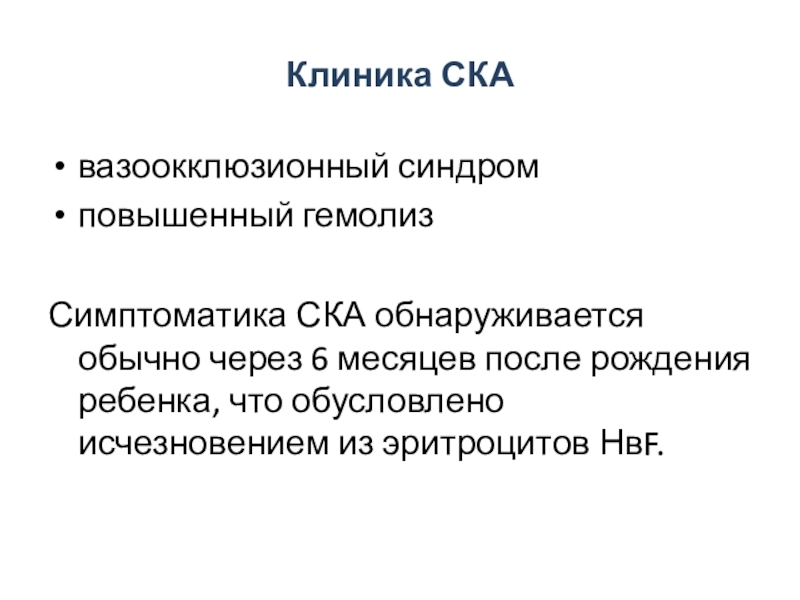 Клиника СКА

• вазоокклюзионный синдром
• повышенный гемолиз

Симптоматика СКА обнаруживается обычно через 6 месяцев после рождения ребенка, что обусловлено исчезновением из эритроцитов НвF.